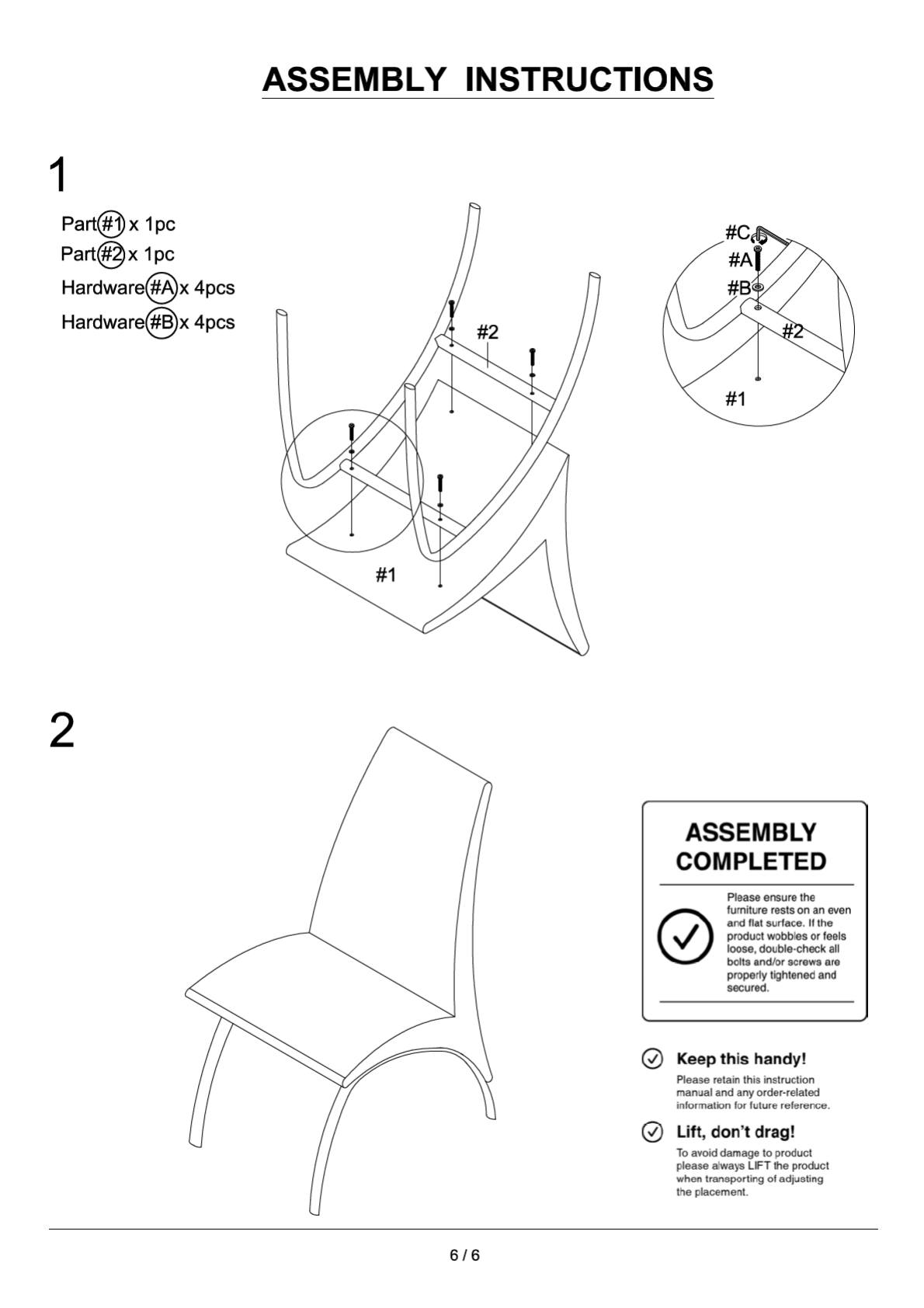 ASSEMBLY INSTRUCTIONS

1

Part #1 x 1pc
Part #2 x 1pc
Hardware #A x 4pcs
Hardware #B x 4pcs

#2
#1

#C
#A
#B
#2
#1

2

ASSEMBLY COMPLETED

Please ensure the furniture rests on an even and flat surface. If the product wobbles or feels loose, double-check all bolts and/or screws are properly tightened and secured.

Keep this handy!
Please retain this instruction manual and any order-related information for future reference.

Lift, don't drag!
To avoid damage to product please always LIFT the product when transporting of adjusting the placement.

6 / 6